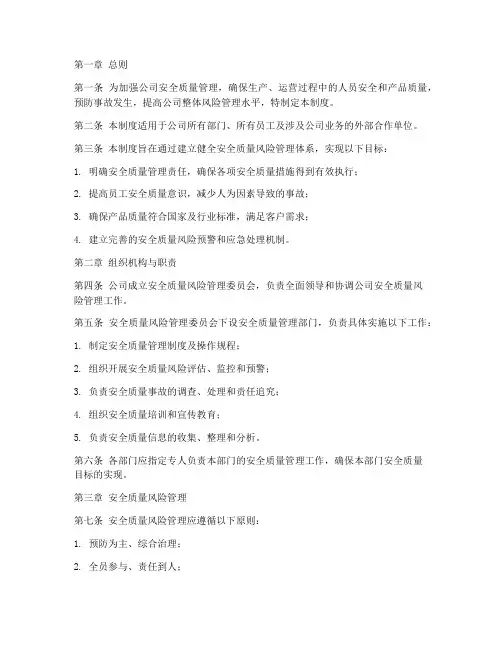 第一章 总则

第一条 为加强公司安全质量管理，确保生产、运营过程中的人员安全和产品质量，预防事故发生，提高公司整体风险管理水平，特制定本制度。

第二条 本制度适用于公司所有部门、所有员工及涉及公司业务的外部合作单位。

第三条 本制度旨在通过建立健全安全质量风险管理体系，实现以下目标：

1. 明确安全质量管理责任，确保各项安全质量措施得到有效执行；

2. 提高员工安全质量意识，减少人为因素导致的事故；

3. 确保产品质量符合国家及行业标准，满足客户需求；

4. 建立完善的安全质量风险预警和应急处理机制。

第二章 组织机构与职责

第四条 公司成立安全质量风险管理委员会，负责全面领导和协调公司安全质量风险管理工作。

第五条 安全质量风险管理委员会下设安全质量管理部门，负责具体实施以下工作：

1. 制定安全质量管理制度及操作规程；

2. 组织开展安全质量风险评估、监控和预警；

3. 负责安全质量事故的调查、处理和责任追究；

4. 组织安全质量培训和宣传教育；

5. 负责安全质量信息的收集、整理和分析。

第六条 各部门应指定专人负责本部门的安全质量管理工作，确保本部门安全质量目标的实现。

第三章 安全质量风险管理

第七条 安全质量风险管理应遵循以下原则：

1. 预防为主、综合治理；

2. 全员参与、责任到人；